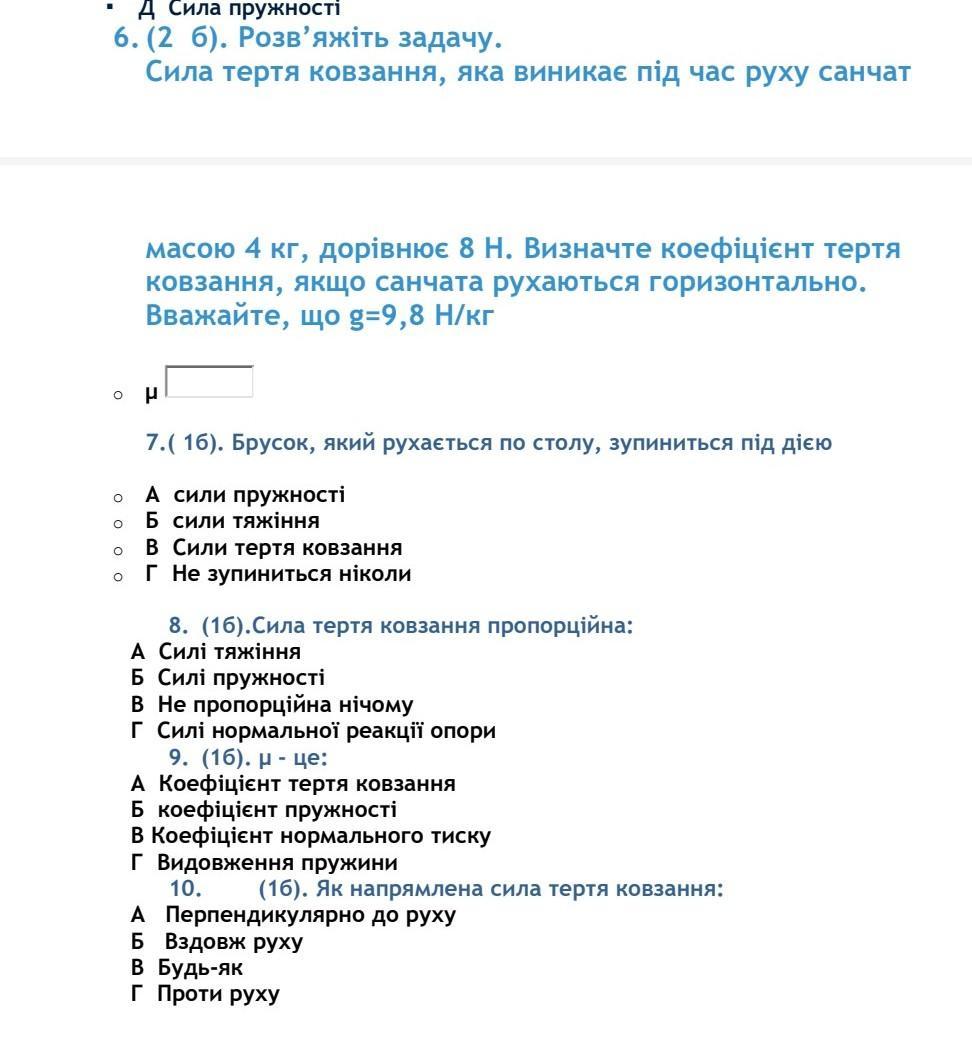 ▪ Д Сила пружності
6. (2 б). Розв'яжіть задачу.
Сила тертя ковзання, яка виникає під час руху санчат

масою 4 кг, дорівнює 8 Н. Визначте коефіцієнт тертя ковзання, якщо санчата рухаються горизонтально. Вважайте, що g=9,8 Н/кг

○ μ

7.( 1б). Брусок, який рухається по столу, зупиниться під дією

○ А сили пружності
○ Б сили тяжіння
○ В Сили тертя ковзання
○ Г Не зупиниться ніколи

8. (1б).Сила тертя ковзання пропорційна:
А Силі тяжіння
Б Силі пружності
В Не пропорційна нічому
Г Силі нормальної реакції опори
9. (1б). μ - це:
А Коефіцієнт тертя ковзання
Б коефіцієнт пружності
В Коефіцієнт нормального тиску
Г Видовження пружини
10. (1б). Як напрямлена сила тертя ковзання:
А Перпендикулярно до руху
Б Вздовж руху
В Будь-як
Г Проти руху